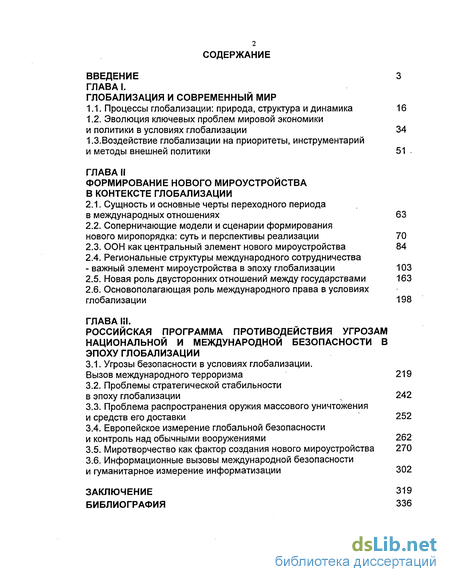 2

СОДЕРЖАНИЕ

ВВЕДЕНИЕ 3

ГЛАВА I.

ГЛОБАЛИЗАЦИЯ И СОВРЕМЕННЫЙ МИР

1.1. Процессы глобализации: природа, структура и динамика 16

1.2. Эволюция ключевых проблем мировой экономики и политики в условиях глобализации 34

1.3.Воздействие глобализации на приоритеты, инструментарий и методы внешней политики 51

ГЛАВА II

ФОРМИРОВАНИЕ НОВОГО МИРОУСТРОЙСТВА В КОНТЕКСТЕ ГЛОБАЛИЗАЦИИ

2.1. Сущность и основные черты переходного периода в международных отношениях 63

2.2. Соперничающие модели и сценарии формирования нового миропорядка: суть и перспективы реализации 70

2.3. ООН как центральный элемент нового мироустройства 84

2.4. Региональные структуры международного сотрудничества - важный элемент мироустройства в эпоху глобализации 103

2.5. Новая роль двусторонних отношений между государствами 163

2.6. Основополагающая роль международного права в условиях глобализации 198

ГЛАВА III.

РОССИЙСКАЯ ПРОГРАММА ПРОТИВОДЕЙСТВИЯ УГРОЗАМ НАЦИОНАЛЬНОЙ И МЕЖДУНАРОДНОЙ БЕЗОПАСНОСТИ В ЭПОХУ ГЛОБАЛИЗАЦИИ

3.1. Угрозы безопасности в условиях глобализации. Вызов международного терроризма 219

3.2. Проблемы стратегической стабильности в эпоху глобализации 242

3.3. Проблема распространения оружия массового уничтожения и средств его доставки 252

3.4. Европейское измерение глобальной безопасности и контроль над обычными вооружениями 262

3.5. Миротворчество как фактор создания нового мироустройства 270

3.6. Информационные вызовы международной безопасности и гуманитарное измерение информатизации 302

ЗАКЛЮЧЕНИЕ 319

БИБЛИОГРАФИЯ 336

dsLib.net
библиотека диссертаций